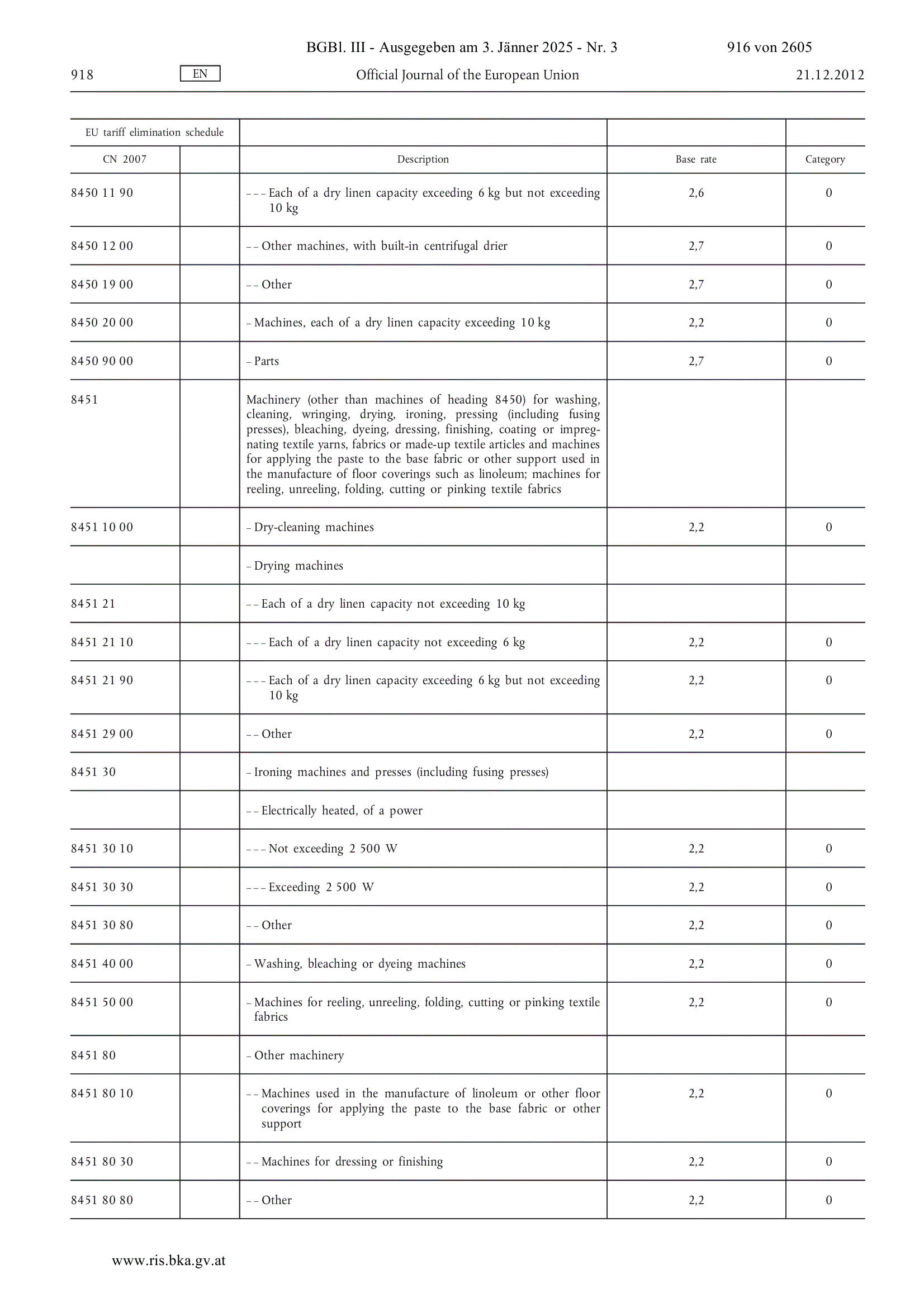 BGBl. III - Ausgegeben am 3. Jänner 2025 - Nr. 3 916 von 2605

918 EN Official Journal of the European Union 21.12.2012

| EU tariff elimination schedule | | | | |
|---|---|---|---|---|
| CN 2007 | | Description | Base rate | Category |
| 8450 11 90 | | – – – Each of a dry linen capacity exceeding 6 kg but not exceeding 10 kg | 2,6 | 0 |
| 8450 12 00 | | – – Other machines, with built-in centrifugal drier | 2,7 | 0 |
| 8450 19 00 | | – – Other | 2,7 | 0 |
| 8450 20 00 | | – Machines, each of a dry linen capacity exceeding 10 kg | 2,2 | 0 |
| 8450 90 00 | | – Parts | 2,7 | 0 |
| 8451 | | Machinery (other than machines of heading 8450) for washing, cleaning, wringing, drying, ironing, pressing (including fusing presses), bleaching, dyeing, dressing, finishing, coating or impregnating textile yarns, fabrics or made-up textile articles and machines for applying the paste to the base fabric or other support used in the manufacture of floor coverings such as linoleum; machines for reeling, unreeling, folding, cutting or pinking textile fabrics | | |
| 8451 10 00 | | – Dry-cleaning machines | 2,2 | 0 |
| | | – Drying machines | | |
| 8451 21 | | – – Each of a dry linen capacity not exceeding 10 kg | | |
| 8451 21 10 | | – – – Each of a dry linen capacity not exceeding 6 kg | 2,2 | 0 |
| 8451 21 90 | | – – – Each of a dry linen capacity exceeding 6 kg but not exceeding 10 kg | 2,2 | 0 |
| 8451 29 00 | | – – Other | 2,2 | 0 |
| 8451 30 | | – Ironing machines and presses (including fusing presses) | | |
| | | – – Electrically heated, of a power | | |
| 8451 30 10 | | – – – Not exceeding 2 500 W | 2,2 | 0 |
| 8451 30 30 | | – – – Exceeding 2 500 W | 2,2 | 0 |
| 8451 30 80 | | – – Other | 2,2 | 0 |
| 8451 40 00 | | – Washing, bleaching or dyeing machines | 2,2 | 0 |
| 8451 50 00 | | – Machines for reeling, unreeling, folding, cutting or pinking textile fabrics | 2,2 | 0 |
| 8451 80 | | – Other machinery | | |
| 8451 80 10 | | – – Machines used in the manufacture of linoleum or other floor coverings for applying the paste to the base fabric or other support | 2,2 | 0 |
| 8451 80 30 | | – – Machines for dressing or finishing | 2,2 | 0 |
| 8451 80 80 | | – – Other | 2,2 | 0 |

www.ris.bka.gv.at